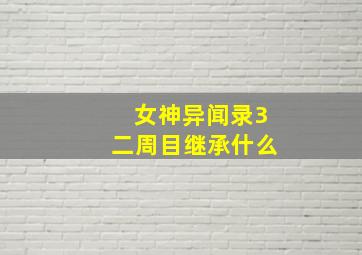 女神异闻录3
二周目继承什么